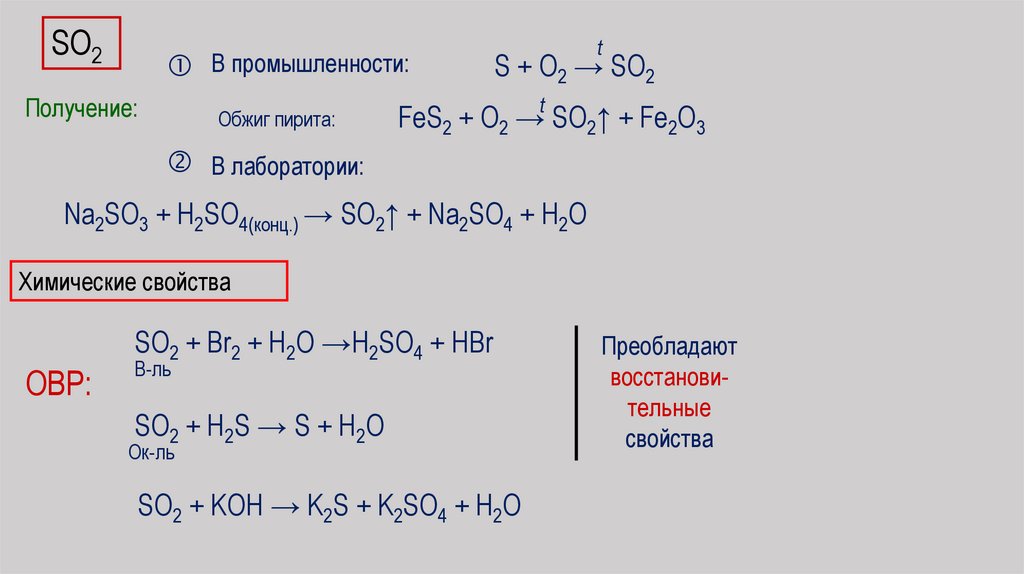 $SO_2$

Получение:

① В промышленности: $S + O_2 \xrightarrow{t} SO_2$

Обжиг пирита: $FeS_2 + O_2 \xrightarrow{t} SO_2\uparrow + Fe_2O_3$

② В лаборатории:

$Na_2SO_3 + H_2SO_{4(конц.)} \rightarrow SO_2\uparrow + Na_2SO_4 + H_2O$

Химические свойства

ОВР:

$SO_2 + Br_2 + H_2O \rightarrow H_2SO_4 + HBr$
В-ль

$SO_2 + H_2S \rightarrow S + H_2O$
Ок-ль

Преобладают восстановительные свойства

$SO_2 + KOH \rightarrow K_2S + K_2SO_4 + H_2O$